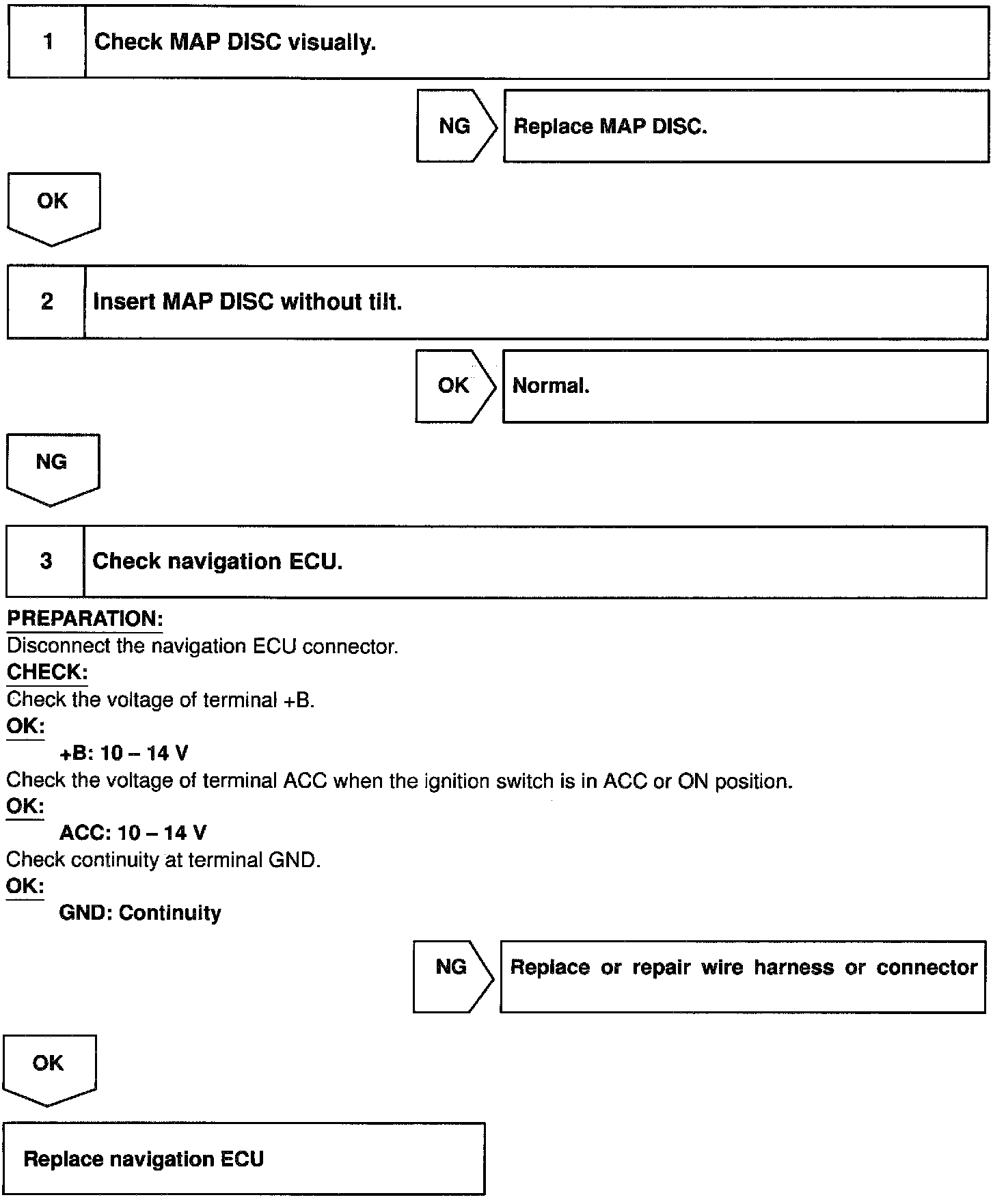 1 Check MAP DISC visually.

NG Replace MAP DISC.

OK

2 Insert MAP DISC without tilt.

OK Normal.

NG

3 Check navigation ECU.

PREPARATION:
Disconnect the navigation ECU connector.
CHECK:
Check the voltage of terminal +B.
OK:
+B: 10 – 14 V
Check the voltage of terminal ACC when the ignition switch is in ACC or ON position.
OK:
ACC: 10 – 14 V
Check continuity at terminal GND.
OK:
GND: Continuity

NG Replace or repair wire harness or connector

OK

Replace navigation ECU